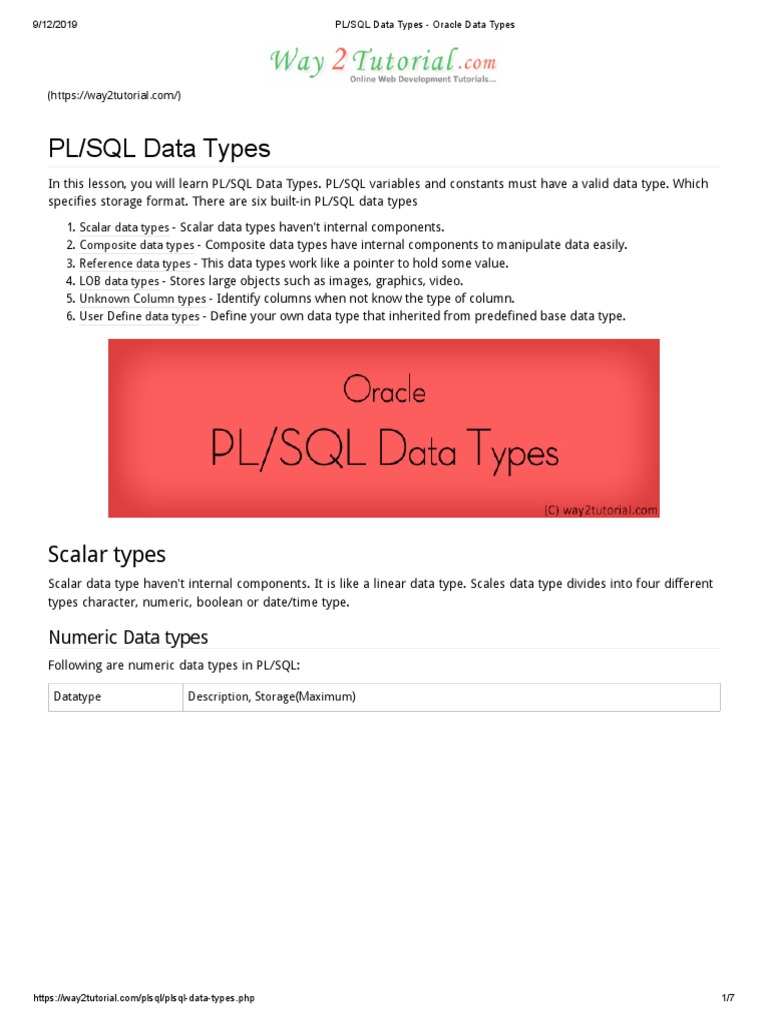 9/12/2019 PL/SQL Data Types - Oracle Data Types

Way 2 Tutorial.com
Online Web Development Tutorials...

(https://way2tutorial.com/)

PL/SQL Data Types

In this lesson, you will learn PL/SQL Data Types. PL/SQL variables and constants must have a valid data type. Which specifies storage format. There are six built-in PL/SQL data types

1. Scalar data types - Scalar data types haven't internal components.
2. Composite data types - Composite data types have internal components to manipulate data easily.
3. Reference data types - This data types work like a pointer to hold some value.
4. LOB data types - Stores large objects such as images, graphics, video.
5. Unknown Column types - Identify columns when not know the type of column.
6. User Define data types - Define your own data type that inherited from predefined base data type.

Oracle
PL/SQL Data Types
(C) way2tutorial.com

Scalar types

Scalar data type haven't internal components. It is like a linear data type. Scales data type divides into four different types character, numeric, boolean or date/time type.

Numeric Data types

Following are numeric data types in PL/SQL:

| Datatype | Description, Storage(Maximum) |
|---|---|

https://way2tutorial.com/plsql/plsql-data-types.php 1/7